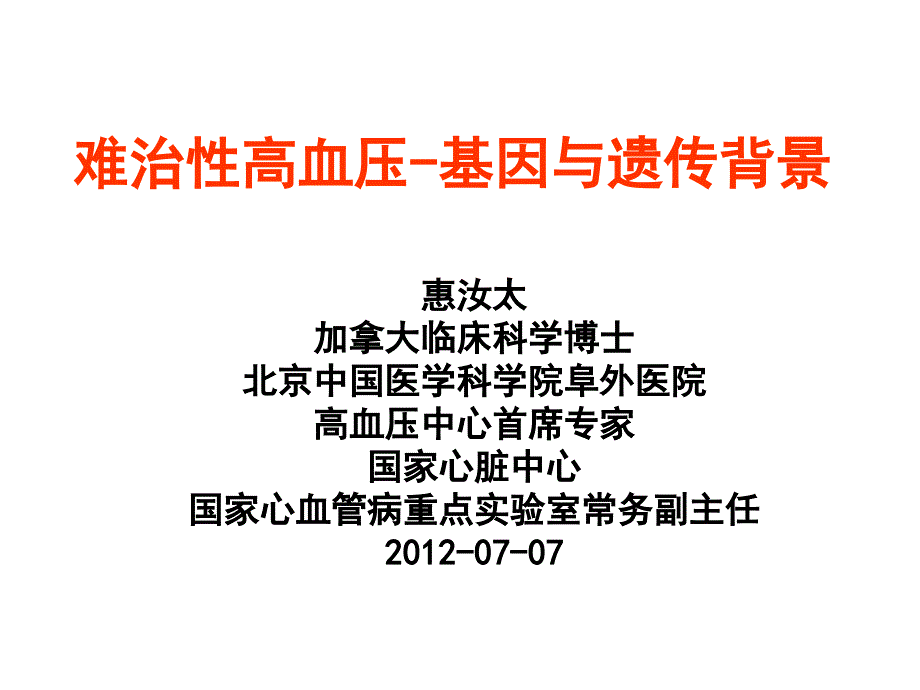 难治性高血压-基因与遗传背景

惠汝太
加拿大临床科学博士
北京中国医学科学院阜外医院
高血压中心首席专家
国家心脏中心
国家心血管病重点实验室常务副主任
2012-07-07